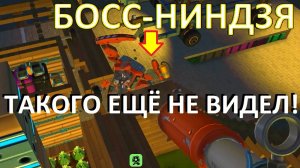 БОСС-НИНДЗЯ

ТАКОГО ЕЩЁ НЕ ВИДЕЛ!